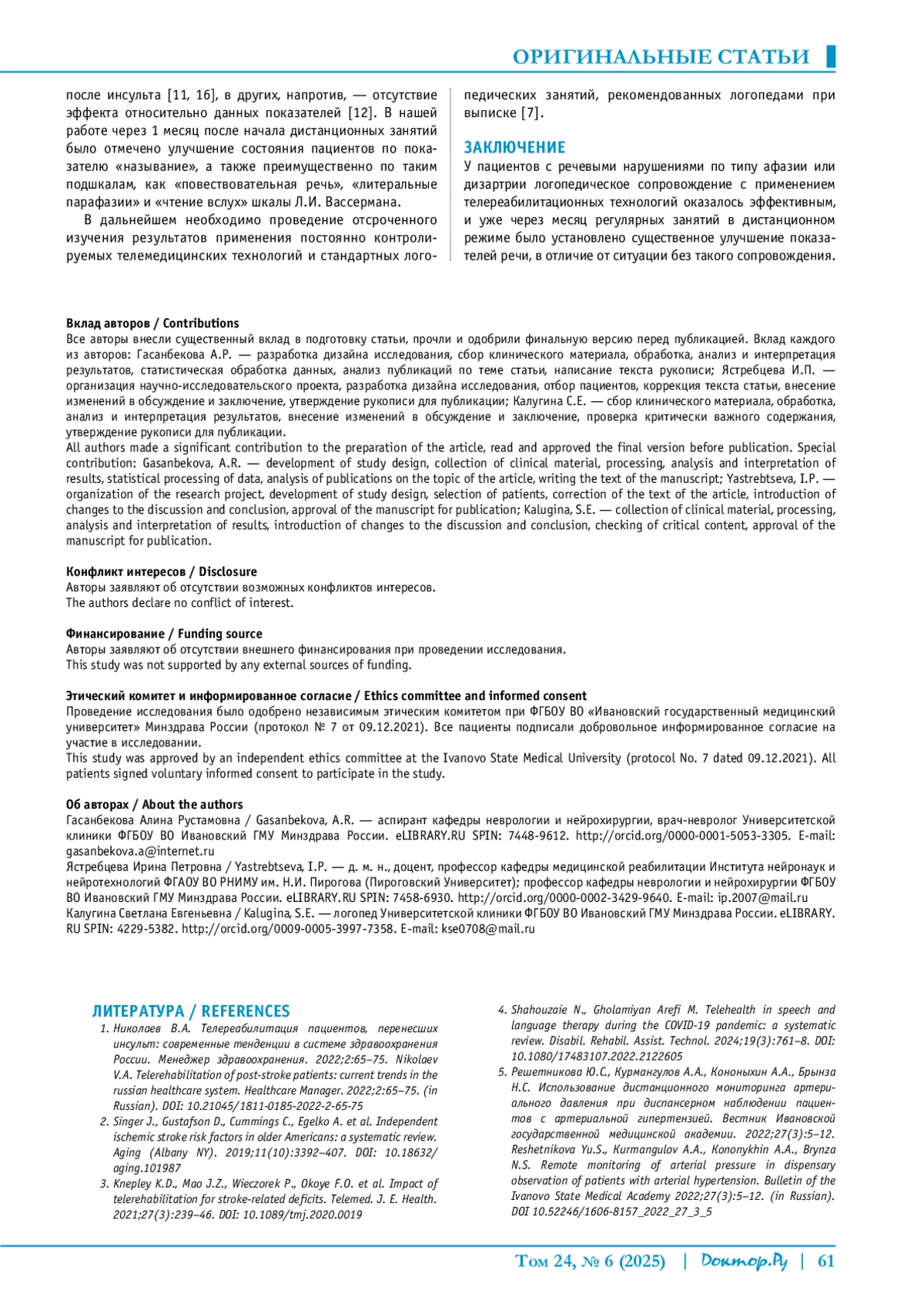 ОРИГИНАЛЬНЫЕ СТАТЬИ

после инсульта [11, 16], в других, напротив, — отсутствие эффекта относительно данных показателей [12]. В нашей работе через 1 месяц после начала дистанционных занятий было отмечено улучшение состояния пациентов по показателю «называние», а также преимущественно по таким подшкалам, как «повествовательная речь», «литеральные парафазии» и «чтение вслух» шкалы Л.И. Вассермана.

В дальнейшем необходимо проведение отсроченного изучения результатов применения постоянно контролируемых телемедицинских технологий и стандартных логопедических занятий, рекомендованных логопедами при выписке [7].

ЗАКЛЮЧЕНИЕ

У пациентов с речевыми нарушениями по типу афазии или дизартрии логопедическое сопровождение с применением телереабилитационных технологий оказалось эффективным, и уже через месяц регулярных занятий в дистанционном режиме было установлено существенное улучшение показателей речи, в отличие от ситуации без такого сопровождения.

Вклад авторов / Contributions
Все авторы внесли существенный вклад в подготовку статьи, прочли и одобрили финальную версию перед публикацией. Вклад каждого из авторов: Гасанбекова А.Р. — разработка дизайна исследования, сбор клинического материала, обработка, анализ и интерпретация результатов, статистическая обработка данных, анализ публикаций по теме статьи, написание текста рукописи; Ястребцева И.П. — организация научно-исследовательского проекта, разработка дизайна исследования, отбор пациентов, коррекция текста статьи, внесение изменений в обсуждение и заключение, утверждение рукописи для публикации; Калугина С.Е. — сбор клинического материала, обработка, анализ и интерпретация результатов, внесение изменений в обсуждение и заключение, проверка критически важного содержания, утверждение рукописи для публикации.
All authors made a significant contribution to the preparation of the article, read and approved the final version before publication. Special contribution: Gasanbekova, A.R. — development of study design, collection of clinical material, processing, analysis and interpretation of results, statistical processing of data, analysis of publications on the topic of the article, writing the text of the manuscript; Yastrebtseva, I.P. — organization of the research project, development of study design, selection of patients, correction of the text of the article, introduction of changes to the discussion and conclusion, approval of the manuscript for publication; Kalugina, S.E. — collection of clinical material, processing, analysis and interpretation of results, introduction of changes to the discussion and conclusion, checking of critical content, approval of the manuscript for publication.

Конфликт интересов / Disclosure
Авторы заявляют об отсутствии возможных конфликтов интересов.
The authors declare no conflict of interest.

Финансирование / Funding source
Авторы заявляют об отсутствии внешнего финансирования при проведении исследования.
This study was not supported by any external sources of funding.

Этический комитет и информированное согласие / Ethics committee and informed consent
Проведение исследования было одобрено независимым этическим комитетом при ФГБОУ ВО «Ивановский государственный медицинский университет» Минздрава России (протокол № 7 от 09.12.2021). Все пациенты подписали добровольное информированное согласие на участие в исследовании.
This study was approved by an independent ethics committee at the Ivanovo State Medical University (protocol No. 7 dated 09.12.2021). All patients signed voluntary informed consent to participate in the study.

Об авторах / About the authors
Гасанбекова Алина Рустамовна / Gasanbekova, A.R. — аспирант кафедры неврологии и нейрохирургии, врач-невролог Университетской клиники ФГБОУ ВО Ивановский ГМУ Минздрава России. eLIBRARY.RU SPIN: 7448-9612. http://orcid.org/0000-0001-5053-3305. E-mail: gasanbekova.a@internet.ru
Ястребцева Ирина Петровна / Yastrebtseva, I.P. — д. м. н., доцент, профессор кафедры медицинской реабилитации Института нейронаук и нейротехнологий ФГАОУ ВО РНИМУ им. Н.И. Пирогова (Пироговский Университет); профессор кафедры неврологии и нейрохирургии ФГБОУ ВО Ивановский ГМУ Минздрава России. eLIBRARY.RU SPIN: 7458-6930. http://orcid.org/0000-0002-3429-9640. E-mail: ip.2007@mail.ru
Калугина Светлана Евгеньевна / Kalugina, S.E. — логопед Университетской клиники ФГБОУ ВО Ивановский ГМУ Минздрава России. eLIBRARY.RU SPIN: 4229-5382. http://orcid.org/0009-0005-3997-7358. E-mail: kse0708@mail.ru

ЛИТЕРАТУРА / REFERENCES
1. Николаев В.А. Телереабилитация пациентов, перенесших инсульт: современные тенденции в системе здравоохранения России. Менеджер здравоохранения. 2022;2:65–75. Nikolaev V.A. Telerehabilitation of post-stroke patients: current trends in the russian healthcare system. Healthcare Manager. 2022;2:65–75. (in Russian). DOI: 10.21045/1811-0185-2022-2-65-75
2. Singer J., Gustafson D., Cummings C., Egelko A. et al. Independent ischemic stroke risk factors in older Americans: a systematic review. Aging (Albany NY). 2019;11(10):3392–407. DOI: 10.18632/aging.101987
3. Knepley K.D., Mao J.Z., Wieczorek P., Okoye F.O. et al. Impact of telerehabilitation for stroke-related deficits. Telemed. J. E. Health. 2021;27(3):239–46. DOI: 10.1089/tmj.2020.0019
4. Shahouzaie N., Gholamiyan Arefi M. Telehealth in speech and language therapy during the COVID-19 pandemic: a systematic review. Disabil. Rehabil. Assist. Technol. 2024;19(3):761–8. DOI: 10.1080/17483107.2022.2122605
5. Решетникова Ю.С., Курмангулов А.А., Кононыхин А.А., Брынза Н.С. Использование дистанционного мониторинга артериального давления при диспансерном наблюдении пациентов с артериальной гипертензией. Вестник Ивановской государственной медицинской академии. 2022;27(3):5–12. Reshetnikova Yu.S., Kurmangulov A.A., Kononykhin A.A., Brynza N.S. Remote monitoring of arterial pressure in dispensary observation of patients with arterial hypertension. Bulletin of the Ivanovo State Medical Academy 2022;27(3):5–12. (in Russian). DOI 10.52246/1606-8157_2022_27_3_5

Том 24, № 6 (2025) | Доктор.Ру | 61